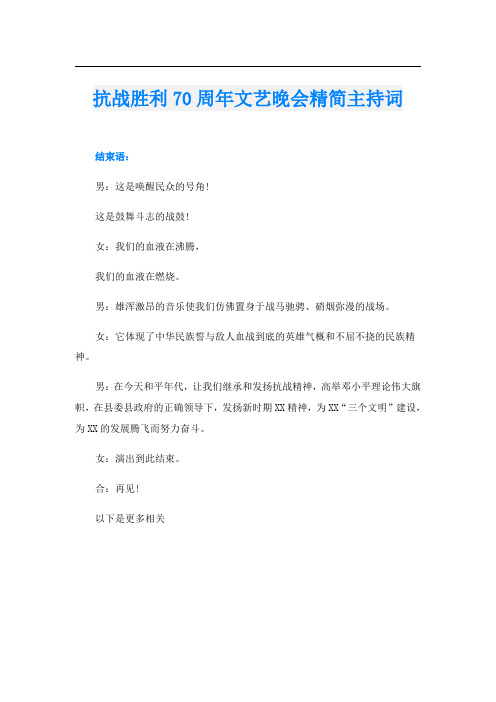 抗战胜利70周年文艺晚会精简主持词

结束语：

男：这是唤醒民众的号角！

这是鼓舞斗志的战鼓！

女：我们的血液在沸腾，

我们的血液在燃烧。

男：雄浑激昂的音乐使我们仿佛置身于战马驰骋、硝烟弥漫的战场。

女：它体现了中华民族誓与敌人血战到底的英雄气概和不屈不挠的民族精神。

男：在今天和平年代，让我们继承和发扬抗战精神，高举邓小平理论伟大旗帜，在县委县政府的正确领导下，发扬新时期XX精神，为XX“三个文明”建设，为XX的发展腾飞而努力奋斗。

女：演出到此结束。

合：再见！

以下是更多相关